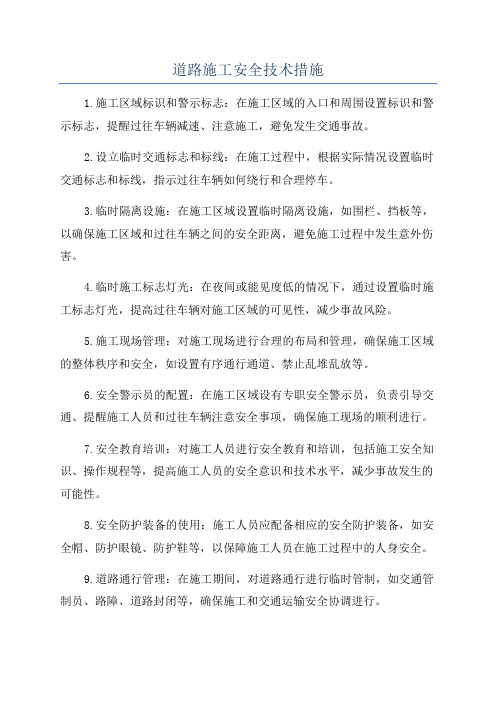 道路施工安全技术措施

1.施工区域标识和警示标志：在施工区域的入口和周围设置标识和警示标志，提醒过往车辆减速、注意施工，避免发生交通事故。

2.设立临时交通标志和标线：在施工过程中，根据实际情况设置临时交通标志和标线，指示过往车辆如何绕行和合理停车。

3.临时隔离设施：在施工区域设置临时隔离设施，如围栏、挡板等，以确保施工区域和过往车辆之间的安全距离，避免施工过程中发生意外伤害。

4.临时施工标志灯光：在夜间或能见度低的情况下，通过设置临时施工标志灯光，提高过往车辆对施工区域的可见性，减少事故风险。

5.施工现场管理：对施工现场进行合理的布局和管理，确保施工区域的整体秩序和安全，如设置有序通行通道、禁止乱堆乱放等。

6.安全警示员的配置：在施工区域设有专职安全警示员，负责引导交通、提醒施工人员和过往车辆注意安全事项，确保施工现场的顺利进行。

7.安全教育培训：对施工人员进行安全教育和培训，包括施工安全知识、操作规程等，提高施工人员的安全意识和技术水平，减少事故发生的可能性。

8.安全防护装备的使用：施工人员应配备相应的安全防护装备，如安全帽、防护眼镜、防护鞋等，以保障施工人员在施工过程中的人身安全。

9.道路通行管理：在施工期间，对道路通行进行临时管制，如交通管制员、路障、道路封闭等，确保施工和交通运输安全协调进行。